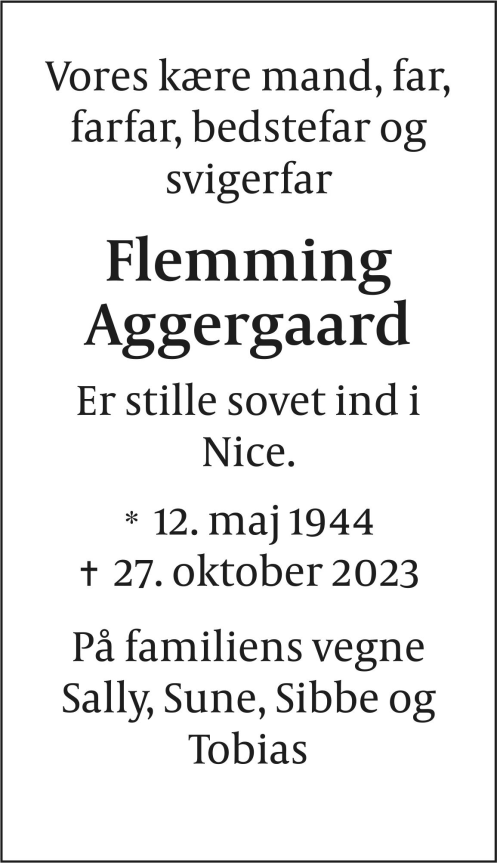 Vores kære mand, far, farfar, bedstefar og svigerfar

Flemming Aggergaard

Er stille sovet ind i Nice.

* 12. maj 1944
† 27. oktober 2023

På familiens vegne Sally, Sune, Sibbe og Tobias